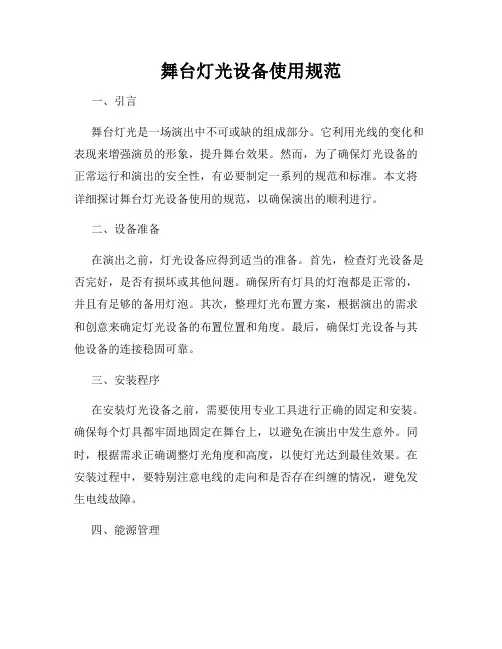 舞台灯光设备使用规范

一、引言

舞台灯光是一场演出中不可或缺的组成部分。它利用光线的变化和表现来增强演员的形象，提升舞台效果。然而，为了确保灯光设备的正常运行和演出的安全性，有必要制定一系列的规范和标准。本文将详细探讨舞台灯光设备使用的规范，以确保演出的顺利进行。

二、设备准备

在演出之前，灯光设备应得到适当的准备。首先，检查灯光设备是否完好，是否有损坏或其他问题。确保所有灯具的灯泡都是正常的，并且有足够的备用灯泡。其次，整理灯光布置方案，根据演出的需求和创意来确定灯光设备的布置位置和角度。最后，确保灯光设备与其他设备的连接稳固可靠。

三、安装程序

在安装灯光设备之前，需要使用专业工具进行正确的固定和安装。确保每个灯具都牢固地固定在舞台上，以避免在演出中发生意外。同时，根据需求正确调整灯光角度和高度，以使灯光达到最佳效果。在安装过程中，要特别注意电线的走向和是否存在纠缠的情况，避免发生电线故障。

四、能源管理